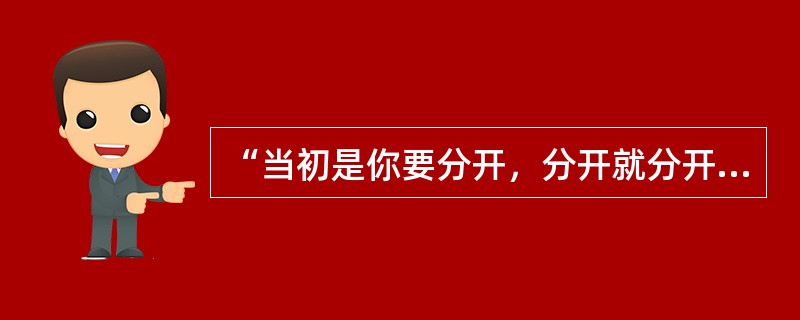 “当初是你要分开，分开就分开...